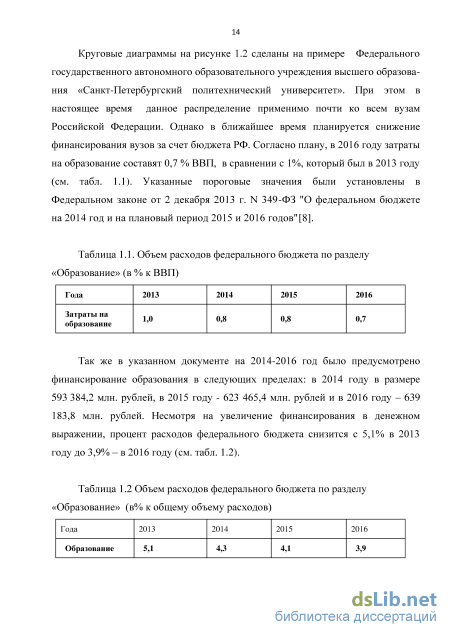 14

Круговые диаграммы на рисунке 1.2 сделаны на примере Федерального государственного автономного образовательного учреждения высшего образования «Санкт-Петербургский политехнический университет». При этом в настоящее время данное распределение применимо почти ко всем вузам Российской Федерации. Однако в ближайшее время планируется снижение финансирования вузов за счет бюджета РФ. Согласно плану, в 2016 году затраты на образование составят 0,7 % ВВП, в сравнении с 1%, который был в 2013 году (см. табл. 1.1). Указанные пороговые значения были установлены в Федеральном законе от 2 декабря 2013 г. N 349-ФЗ "О федеральном бюджете на 2014 год и на плановый период 2015 и 2016 годов"[8].

Таблица 1.1. Объем расходов федерального бюджета по разделу «Образование» (в % к ВВП)

| Года | 2013 | 2014 | 2015 | 2016 |
|---|---|---|---|---|
| Затраты на образование | 1,0 | 0,8 | 0,8 | 0,7 |

Так же в указанном документе на 2014-2016 год было предусмотрено финансирование образования в следующих пределах: в 2014 году в размере 593 384,2 млн. рублей, в 2015 году - 623 465,4 млн. рублей и в 2016 году – 639 183,8 млн. рублей. Несмотря на увеличение финансирования в денежном выражении, процент расходов федерального бюджета снизится с 5,1% в 2013 году до 3,9% – в 2016 году (см. табл. 1.2).

Таблица 1.2 Объем расходов федерального бюджета по разделу «Образование» (в% к общему объему расходов)

| Года | 2013 | 2014 | 2015 | 2016 |
|---|---|---|---|---|
| Образование | 5,1 | 4,3 | 4,1 | 3,9 |

dsLib.net
библиотека диссертаций